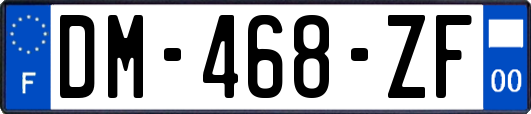 F
DM-468-ZF
00